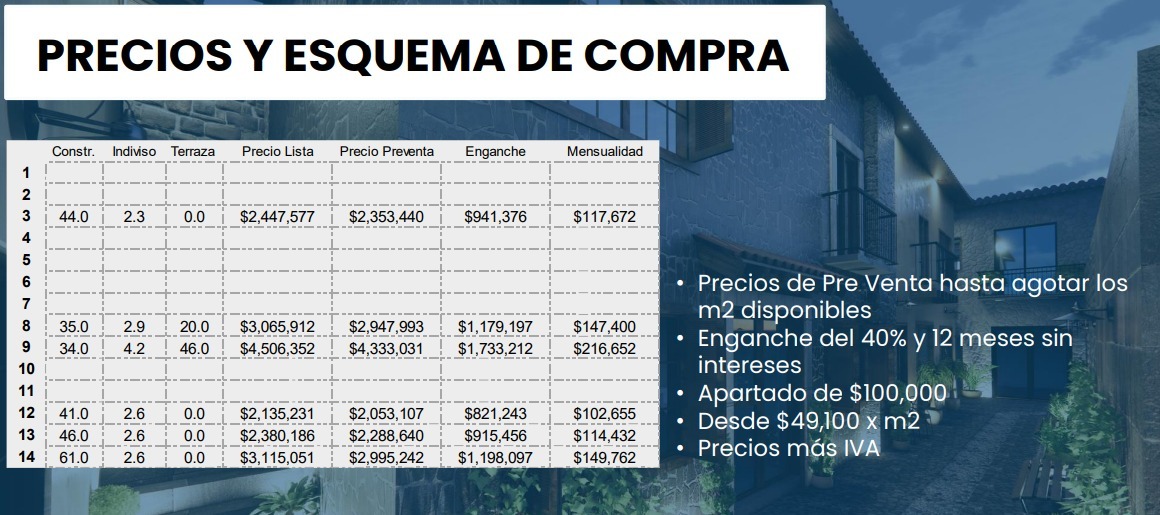 PRECIOS Y ESQUEMA DE COMPRA

| | Constr. | Indiviso | Terraza | Precio Lista | Precio Preventa | Enganche | Mensualidad |
|---|---|---|---|---|---|---|---|
| 1 | | | | | | | |
| 2 | | | | | | | |
| 3 | 44.0 | 2.3 | 0.0 | $2,447,577 | $2,353,440 | $941,376 | $117,672 |
| 4 | | | | | | | |
| 5 | | | | | | | |
| 6 | | | | | | | |
| 7 | | | | | | | |
| 8 | 35.0 | 2.9 | 20.0 | $3,065,912 | $2,947,993 | $1,179,197 | $147,400 |
| 9 | 34.0 | 4.2 | 46.0 | $4,506,352 | $4,333,031 | $1,733,212 | $216,652 |
| 10 | | | | | | | |
| 11 | | | | | | | |
| 12 | 41.0 | 2.6 | 0.0 | $2,135,231 | $2,053,107 | $821,243 | $102,655 |
| 13 | 46.0 | 2.6 | 0.0 | $2,380,186 | $2,288,640 | $915,456 | $114,432 |
| 14 | 61.0 | 2.6 | 0.0 | $3,115,051 | $2,995,242 | $1,198,097 | $149,762 |

• Precios de Pre Venta hasta agotar los m2 disponibles
• Enganche del 40% y 12 meses sin intereses
• Apartado de $100,000
• Desde $49,100 x m2
• Precios más IVA